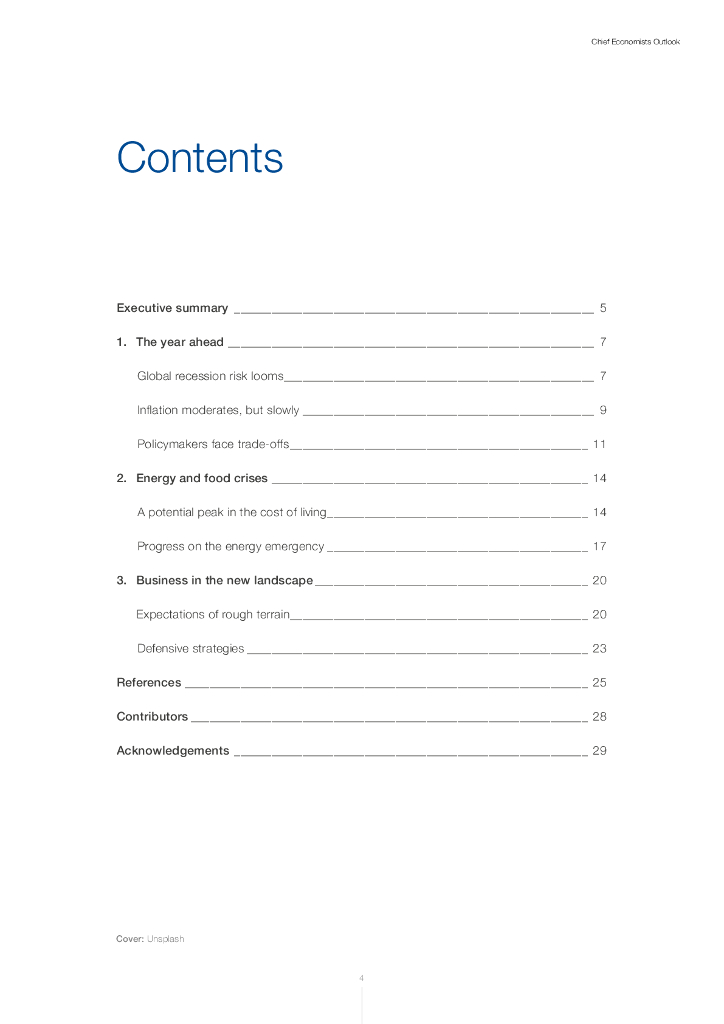 Chief Economists Outlook

Contents

Executive summary 5

1. The year ahead 7

Global recession risk looms 7

Inflation moderates, but slowly 9

Policymakers face trade-offs 11

2. Energy and food crises 14

A potential peak in the cost of living 14

Progress on the energy emergency 17

3. Business in the new landscape 20

Expectations of rough terrain 20

Defensive strategies 23

References 25

Contributors 28

Acknowledgements 29

Cover: Unsplash

4